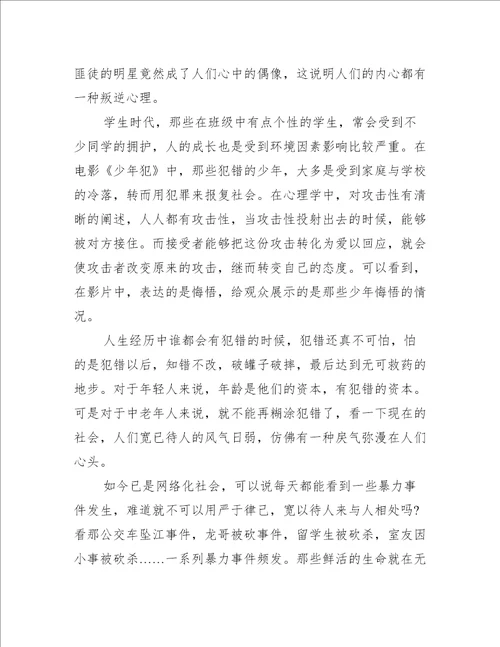 匪徒的明星竟然成了人们心中的偶像，这说明人们的内心都有一种叛逆心理。

学生时代，那些在班级中有点个性的学生，常会受到不少同学的拥护，人的成长也是受到环境因素影响比较严重。在电影《少年犯》中，那些犯错的少年，大多是受到家庭与学校的冷落，转而用犯罪来报复社会。在心理学中，对攻击性有清晰的阐述，人人都有攻击性，当攻击性投射出去的时候，能够被对方接住。而接受者能够把这份攻击转化为爱以回应，就会使攻击者改变原来的攻击，继而转变自己的态度。可以看到，在影片中，表达的是悔悟，给观众展示的是那些少年悔悟的情况。

人生经历中谁都会有犯错的时候，犯错还真不可怕，怕的是犯错以后，知错不改，破罐子破摔，最后达到无可救药的地步。对于年轻人来说，年龄是他们的资本，有犯错的资本。可是对于中老年人来说，就不能再糊涂犯错了，看一下现在的社会，人们宽已待人的风气日弱，仿佛有一种戾气弥漫在人们心头。

如今已是网络化社会，可以说每天都能看到一些暴力事件发生，难道就不可以用严于律己，宽以待人来与人相处吗？看那公交车坠江事件，龙哥被砍事件，留学生被砍杀，室友因小事被砍杀……一系列暴力事件频发。那些鲜活的生命就在无